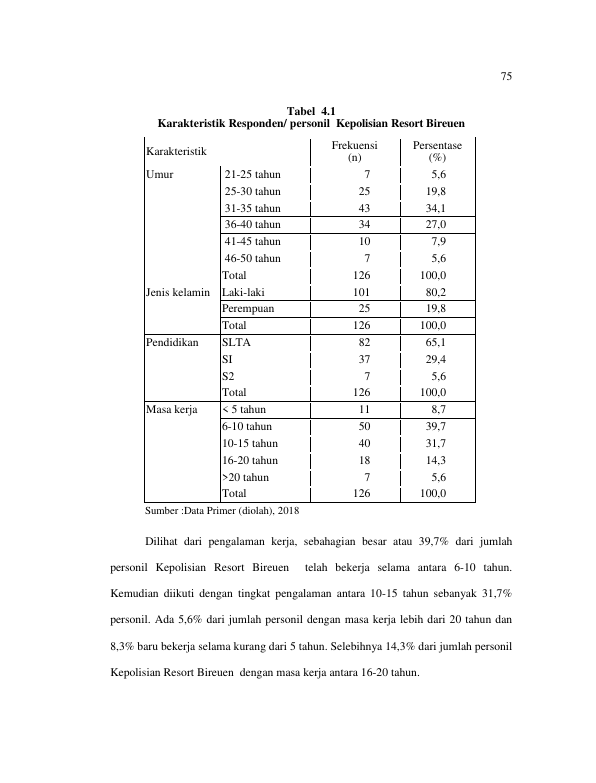 75

Tabel 4.1
Karakteristik Responden/ personil Kepolisian Resort Bireuen

| Karakteristik | | Frekuensi (n) | Persentase (%) |
|---|---|---|---|
| Umur | 21-25 tahun | 7 | 5,6 |
| | 25-30 tahun | 25 | 19,8 |
| | 31-35 tahun | 43 | 34,1 |
| | 36-40 tahun | 34 | 27,0 |
| | 41-45 tahun | 10 | 7,9 |
| | 46-50 tahun | 7 | 5,6 |
| | Total | 126 | 100,0 |
| Jenis kelamin | Laki-laki | 101 | 80,2 |
| | Perempuan | 25 | 19,8 |
| | Total | 126 | 100,0 |
| Pendidikan | SLTA | 82 | 65,1 |
| | SI | 37 | 29,4 |
| | S2 | 7 | 5,6 |
| | Total | 126 | 100,0 |
| Masa kerja | < 5 tahun | 11 | 8,7 |
| | 6-10 tahun | 50 | 39,7 |
| | 10-15 tahun | 40 | 31,7 |
| | 16-20 tahun | 18 | 14,3 |
| | >20 tahun | 7 | 5,6 |
| | Total | 126 | 100,0 |

Sumber :Data Primer (diolah), 2018

Dilihat dari pengalaman kerja, sebahagian besar atau 39,7% dari jumlah personil Kepolisian Resort Bireuen telah bekerja selama antara 6-10 tahun. Kemudian diikuti dengan tingkat pengalaman antara 10-15 tahun sebanyak 31,7% personil. Ada 5,6% dari jumlah personil dengan masa kerja lebih dari 20 tahun dan 8,3% baru bekerja selama kurang dari 5 tahun. Selebihnya 14,3% dari jumlah personil Kepolisian Resort Bireuen dengan masa kerja antara 16-20 tahun.